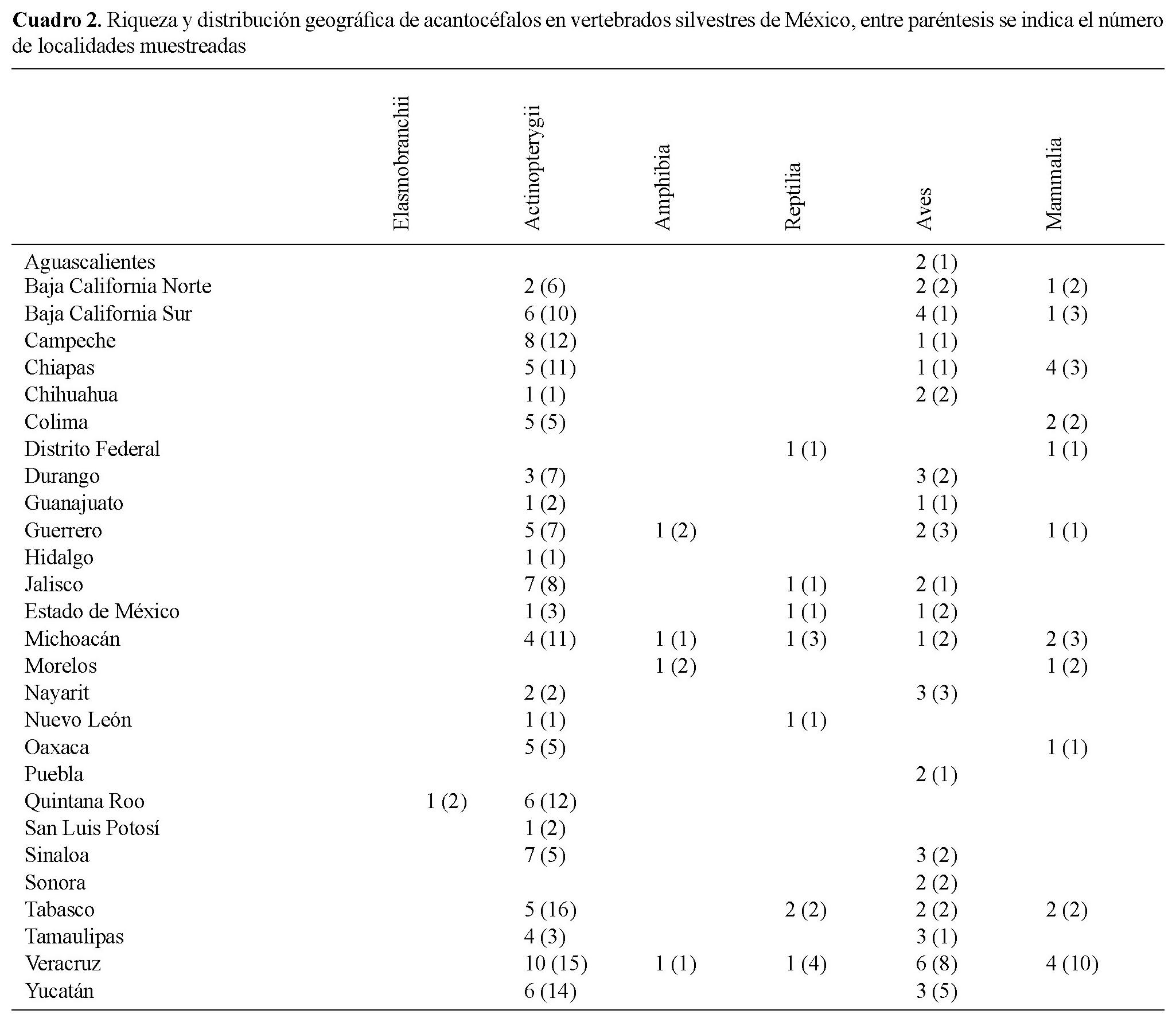 **Cuadro 2.** Riqueza y distribución geográfica de acantocéfalos en vertebrados silvestres de México, entre paréntesis se indica el número de localidades muestreadas

| | Elasmobranchii | Actinopterygii | Amphibia | Reptilia | Aves | Mammalia |
|---|---|---|---|---|---|---|
| Aguascalientes | | | | | 2 (1) | |
| Baja California Norte | | 2 (6) | | | 2 (2) | 1 (2) |
| Baja California Sur | | 6 (10) | | | 4 (1) | 1 (3) |
| Campeche | | 8 (12) | | | 1 (1) | |
| Chiapas | | 5 (11) | | | 1 (1) | 4 (3) |
| Chihuahua | | 1 (1) | | | 2 (2) | |
| Colima | | 5 (5) | | | | 2 (2) |
| Distrito Federal | | | | 1 (1) | | 1 (1) |
| Durango | | 3 (7) | | | 3 (2) | |
| Guanajuato | | 1 (2) | | | 1 (1) | |
| Guerrero | | 5 (7) | 1 (2) | | 2 (3) | 1 (1) |
| Hidalgo | | 1 (1) | | | | |
| Jalisco | | 7 (8) | | 1 (1) | 2 (1) | |
| Estado de México | | 1 (3) | | 1 (1) | 1 (2) | |
| Michoacán | | 4 (11) | 1 (1) | 1 (3) | 1 (2) | 2 (3) |
| Morelos | | | 1 (2) | | | 1 (2) |
| Nayarit | | 2 (2) | | | 3 (3) | |
| Nuevo León | | 1 (1) | | 1 (1) | | |
| Oaxaca | | 5 (5) | | | | 1 (1) |
| Puebla | | | | | 2 (1) | |
| Quintana Roo | 1 (2) | 6 (12) | | | | |
| San Luis Potosí | | 1 (2) | | | | |
| Sinaloa | | 7 (5) | | | 3 (2) | |
| Sonora | | | | | 2 (2) | |
| Tabasco | | 5 (16) | | 2 (2) | 2 (2) | 2 (2) |
| Tamaulipas | | 4 (3) | | | 3 (1) | |
| Veracruz | | 10 (15) | 1 (1) | 1 (4) | 6 (8) | 4 (10) |
| Yucatán | | 6 (14) | | | 3 (5) | |